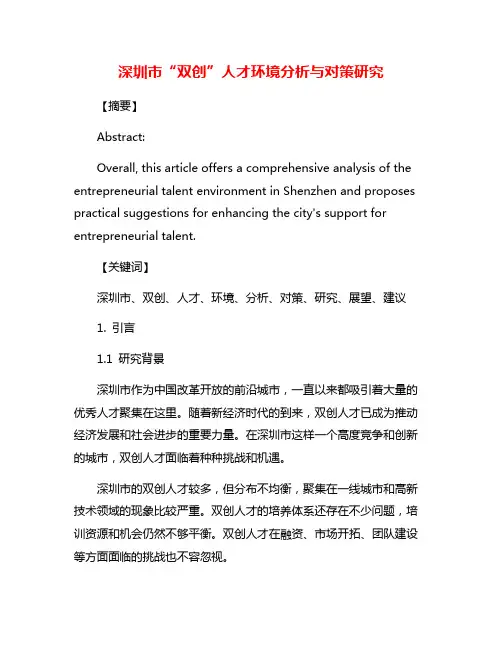 深圳市“双创”人才环境分析与对策研究

【摘要】

Abstract:

Overall, this article offers a comprehensive analysis of the entrepreneurial talent environment in Shenzhen and proposes practical suggestions for enhancing the city's support for entrepreneurial talent.

【关键词】

深圳市、双创、人才、环境、分析、对策、研究、展望、建议

1. 引言

1.1 研究背景

深圳市作为中国改革开放的前沿城市，一直以来都吸引着大量的优秀人才聚集在这里。随着新经济时代的到来，双创人才已成为推动经济发展和社会进步的重要力量。在深圳市这样一个高度竞争和创新的城市，双创人才面临着种种挑战和机遇。

深圳市的双创人才较多，但分布不均衡，聚集在一线城市和高新技术领域的现象比较严重。双创人才的培养体系还存在不少问题，培训资源和机会仍然不够平衡。双创人才在融资、市场开拓、团队建设等方面面临的挑战也不容忽视。